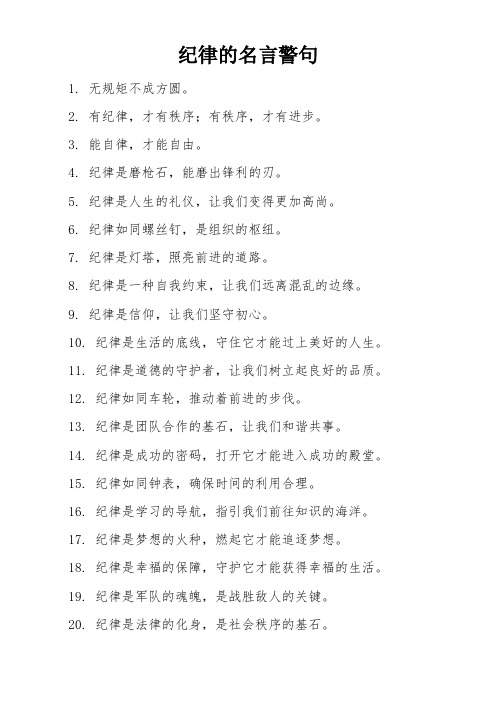 纪律的名言警句

1. 无规矩不成方圆。

2. 有纪律，才有秩序；有秩序，才有进步。

3. 能自律，才能自由。

4. 纪律是磨枪石，能磨出锋利的刃。

5. 纪律是人生的礼仪，让我们变得更加高尚。

6. 纪律如同螺丝钉，是组织的枢纽。

7. 纪律是灯塔，照亮前进的道路。

8. 纪律是一种自我约束，让我们远离混乱的边缘。

9. 纪律是信仰，让我们坚守初心。

10. 纪律是生活的底线，守住它才能过上美好的人生。

11. 纪律是道德的守护者，让我们树立起良好的品质。

12. 纪律如同车轮，推动着前进的步伐。

13. 纪律是团队合作的基石，让我们和谐共事。

14. 纪律是成功的密码，打开它才能进入成功的殿堂。

15. 纪律如同钟表，确保时间的利用合理。

16. 纪律是学习的导航，指引我们前往知识的海洋。

17. 纪律是梦想的火种，燃起它才能追逐梦想。

18. 纪律是幸福的保障，守护它才能获得幸福的生活。

19. 纪律是军队的魂魄，是战胜敌人的关键。

20. 纪律是法律的化身，是社会秩序的基石。